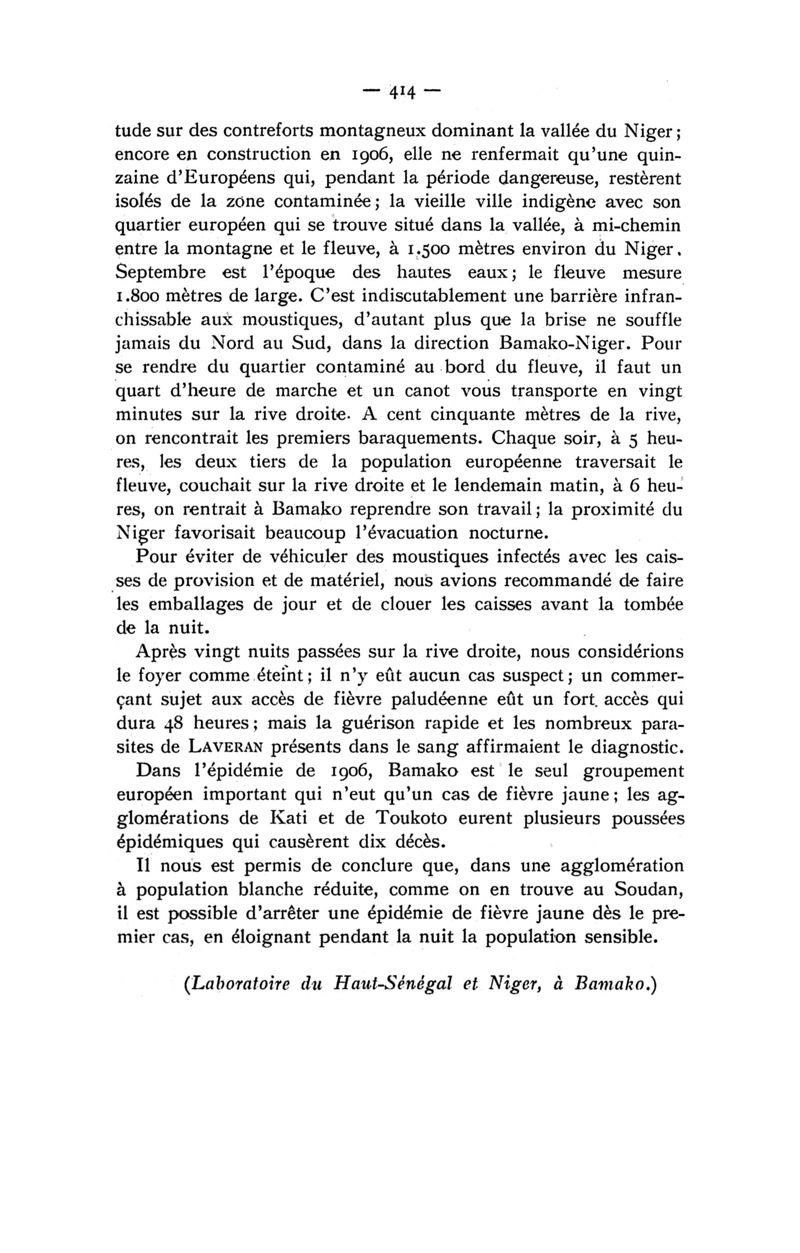 — 414 —

tude sur des contreforts montagneux dominant la vallée du Niger; encore en construction en 1906, elle ne renfermait qu'une quinzaine d'Européens qui, pendant la période dangereuse, restèrent isolés de la zone contaminée; la vieille ville indigène avec son quartier européen qui se trouve situé dans la vallée, à mi-chemin entre la montagne et le fleuve, à 1.500 mètres environ du Niger. Septembre est l'époque des hautes eaux; le fleuve mesure 1.800 mètres de large. C'est indiscutablement une barrière infranchissable aux moustiques, d'autant plus que la brise ne souffle jamais du Nord au Sud, dans la direction Bamako-Niger. Pour se rendre du quartier contaminé au bord du fleuve, il faut un quart d'heure de marche et un canot vous transporte en vingt minutes sur la rive droite. A cent cinquante mètres de la rive, on rencontrait les premiers baraquements. Chaque soir, à 5 heures, les deux tiers de la population européenne traversait le fleuve, couchait sur la rive droite et le lendemain matin, à 6 heures, on rentrait à Bamako reprendre son travail; la proximité du Niger favorisait beaucoup l'évacuation nocturne.

Pour éviter de véhiculer des moustiques infectés avec les caisses de provision et de matériel, nous avions recommandé de faire les emballages de jour et de clouer les caisses avant la tombée de la nuit.

Après vingt nuits passées sur la rive droite, nous considérions le foyer comme éteint; il n'y eût aucun cas suspect; un commerçant sujet aux accès de fièvre paludéenne eût un fort accès qui dura 48 heures; mais la guérison rapide et les nombreux parasites de LAVERAN présents dans le sang affirmaient le diagnostic.

Dans l'épidémie de 1906, Bamako est le seul groupement européen important qui n'eut qu'un cas de fièvre jaune; les agglomérations de Kati et de Toukoto eurent plusieurs poussées épidémiques qui causèrent dix décès.

Il nous est permis de conclure que, dans une agglomération à population blanche réduite, comme on en trouve au Soudan, il est possible d'arrêter une épidémie de fièvre jaune dès le premier cas, en éloignant pendant la nuit la population sensible.

(Laboratoire du Haut-Sénégal et Niger, à Bamako.)